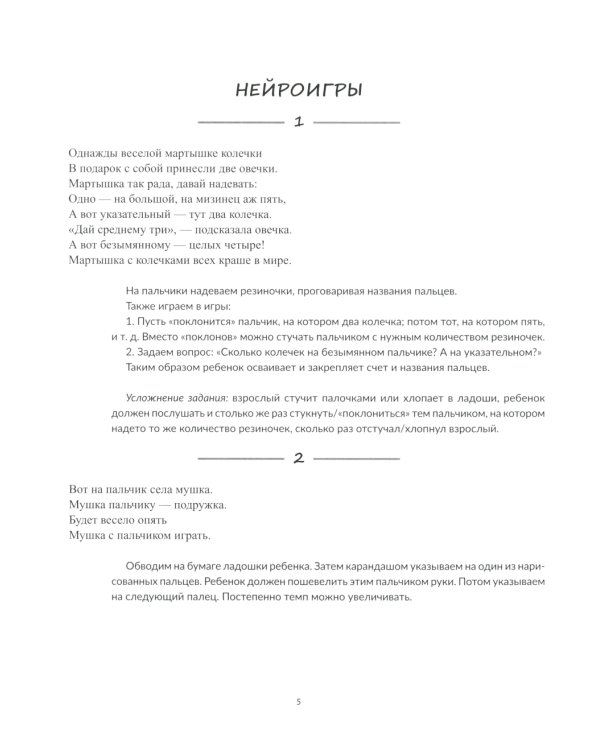 НЕЙРОИГРЫ

1

Однажды веселой мартышке колечки
В подарок с собой принесли две овечки.
Мартышка так рада, давай надевать:
Одно — на большой, на мизинец аж пять,
А вот указательный — тут два колечка.
«Дай среднему три», — подсказала овечка.
А вот безымянному — целых четыре!
Мартышка с колечками всех краше в мире.

На пальчики надеваем резиночки, проговаривая названия пальцев.
Также играем в игры:
1. Пусть «поклонится» пальчик, на котором два колечка; потом тот, на котором пять, и т. д. Вместо «поклонов» можно стучать пальчиком с нужным количеством резиночек.
2. Задаем вопрос: «Сколько колечек на безымянном пальчике? А на указательном?» Таким образом ребенок осваивает и закрепляет счет и названия пальцев.

Усложнение задания: взрослый стучит палочками или хлопает в ладоши, ребенок должен послушать и столько же раз стукнуть/«поклониться» тем пальчиком, на котором надето то же количество резиночек, сколько раз отстучал/хлопнул взрослый.

2

Вот на пальчик села мушка.
Мушка пальчику — подружка.
Будет весело опять
Мушка с пальчиком играть.

Обводим на бумаге ладошки ребенка. Затем карандашом указываем на один из нарисованных пальцев. Ребенок должен пошевелить этим пальчиком руки. Потом указываем на следующий палец. Постепенно темп можно увеличивать.

5